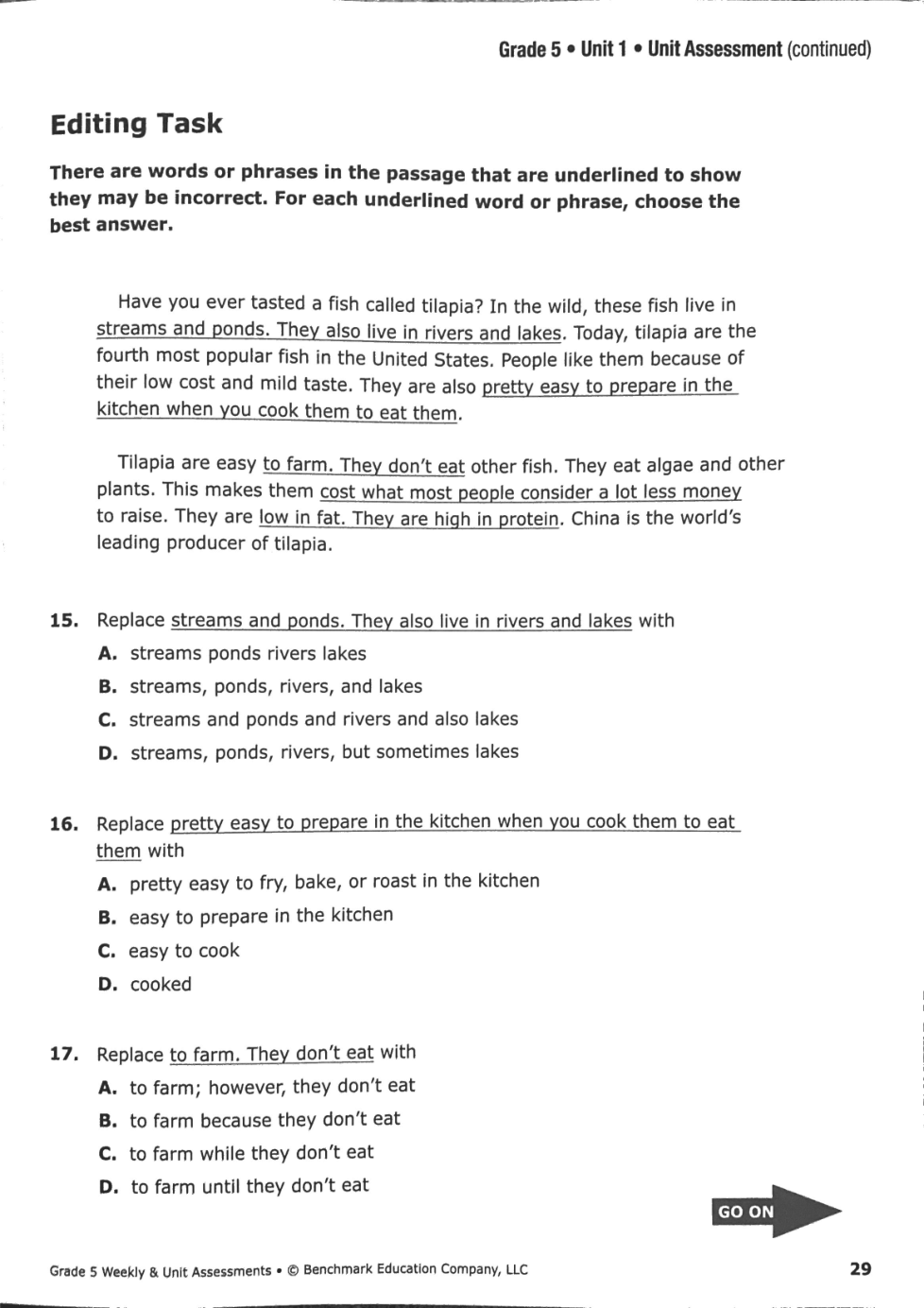 Grade 5 • Unit 1 • Unit Assessment (continued)

Editing Task

There are words or phrases in the passage that are underlined to show they may be incorrect. For each underlined word or phrase, choose the best answer.

Have you ever tasted a fish called tilapia? In the wild, these fish live in streams and ponds. They also live in rivers and lakes. Today, tilapia are the fourth most popular fish in the United States. People like them because of their low cost and mild taste. They are also pretty easy to prepare in the kitchen when you cook them to eat them.

Tilapia are easy to farm. They don't eat other fish. They eat algae and other plants. This makes them cost what most people consider a lot less money to raise. They are low in fat. They are high in protein. China is the world's leading producer of tilapia.

15. Replace streams and ponds. They also live in rivers and lakes with
A. streams ponds rivers lakes
B. streams, ponds, rivers, and lakes
C. streams and ponds and rivers and also lakes
D. streams, ponds, rivers, but sometimes lakes

16. Replace pretty easy to prepare in the kitchen when you cook them to eat them with
A. pretty easy to fry, bake, or roast in the kitchen
B. easy to prepare in the kitchen
C. easy to cook
D. cooked

17. Replace to farm. They don't eat with
A. to farm; however, they don't eat
B. to farm because they don't eat
C. to farm while they don't eat
D. to farm until they don't eat

GO ON

Grade 5 Weekly & Unit Assessments • © Benchmark Education Company, LLC

29